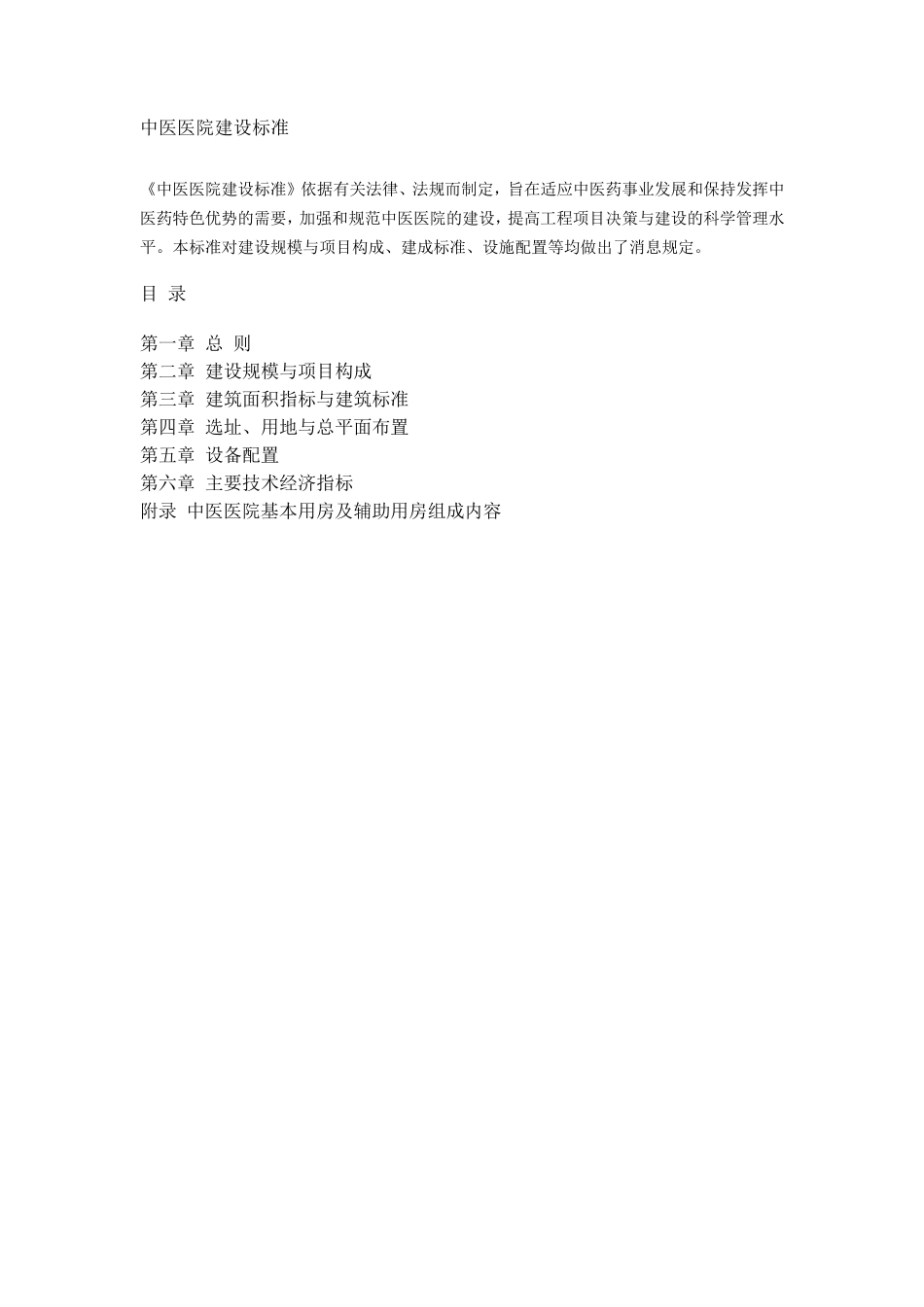 中医医院建设标准

《中医医院建设标准》依据有关法律、法规而制定，旨在适应中医药事业发展和保持发挥中医药特色优势的需要，加强和规范中医医院的建设，提高工程项目决策与建设的科学管理水平。本标准对建设规模与项目构成、建成标准、设施配置等均做出了消息规定。

目 录

第一章 总 则
第二章 建设规模与项目构成
第三章 建筑面积指标与建筑标准
第四章 选址、用地与总平面布置
第五章 设备配置
第六章 主要技术经济指标
附录 中医医院基本用房及辅助用房组成内容